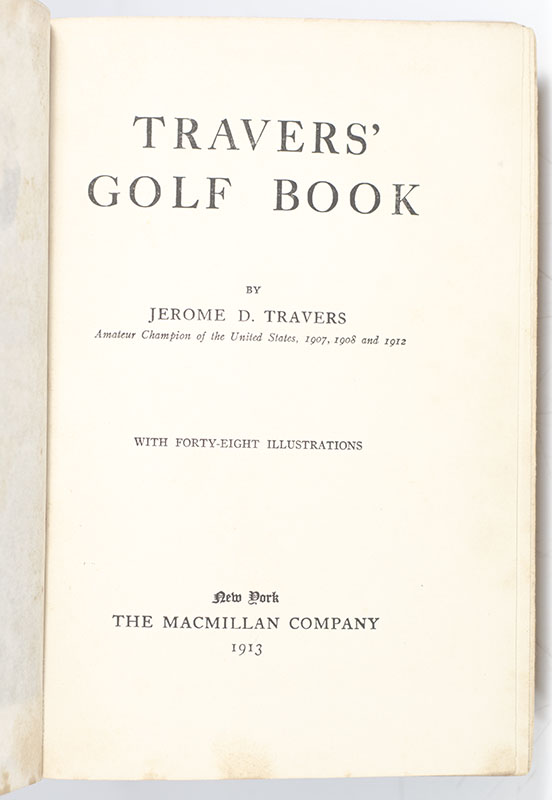 TRAVERS'
GOLF BOOK

BY

JEROME D. TRAVERS

Amateur Champion of the United States, 1907, 1908 and 1912

WITH FORTY-EIGHT ILLUSTRATIONS

New York
THE MACMILLAN COMPANY
1913